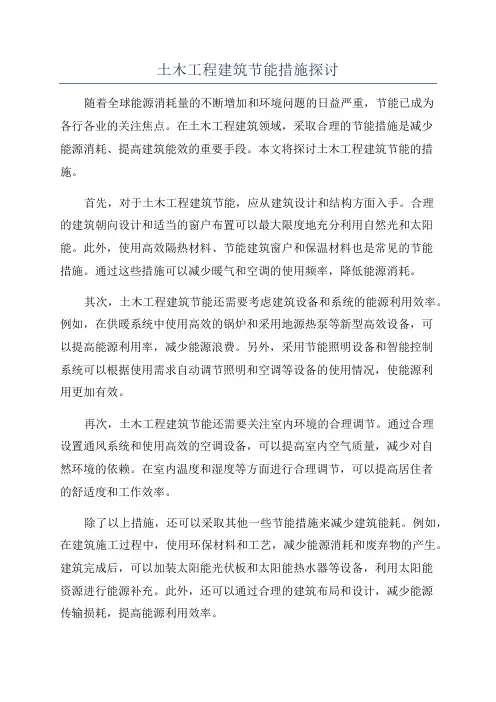 土木工程建筑节能措施探讨

随着全球能源消耗量的不断增加和环境问题的日益严重，节能已成为各行各业的关注焦点。在土木工程建筑领域，采取合理的节能措施是减少能源消耗、提高建筑能效的重要手段。本文将探讨土木工程建筑节能的措施。

首先，对于土木工程建筑节能，应从建筑设计和结构方面入手。合理的建筑朝向设计和适当的窗户布置可以最大限度地充分利用自然光和太阳能。此外，使用高效隔热材料、节能建筑窗户和保温材料也是常见的节能措施。通过这些措施可以减少暖气和空调的使用频率，降低能源消耗。

其次，土木工程建筑节能还需要考虑建筑设备和系统的能源利用效率。例如，在供暖系统中使用高效的锅炉和采用地源热泵等新型高效设备，可以提高能源利用率，减少能源浪费。另外，采用节能照明设备和智能控制系统可以根据使用需求自动调节照明和空调等设备的使用情况，使能源利用更加有效。

再次，土木工程建筑节能还需要关注室内环境的合理调节。通过合理设置通风系统和使用高效的空调设备，可以提高室内空气质量，减少对自然环境的依赖。在室内温度和湿度等方面进行合理调节，可以提高居住者的舒适度和工作效率。

除了以上措施，还可以采取其他一些节能措施来减少建筑能耗。例如，在建筑施工过程中，使用环保材料和工艺，减少能源消耗和废弃物的产生。建筑完成后，可以加装太阳能光伏板和太阳能热水器等设备，利用太阳能资源进行能源补充。此外，还可以通过合理的建筑布局和设计，减少能源传输损耗，提高能源利用效率。